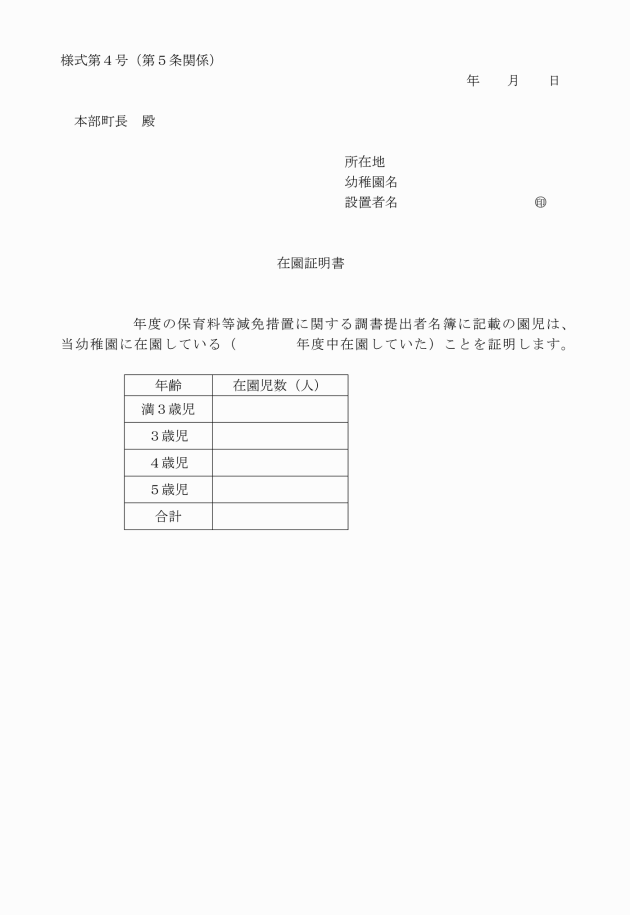 様式第４号（第５条関係）

年　　月　　日

本部町長　殿

所在地
幼稚園名
設置者名　　　　　　　　　㊞

在園証明書

年度の保育料等減免措置に関する調書提出者名簿に記載の園児は、当幼稚園に在園している（　　　　年度中在園していた）ことを証明します。

| 年齢 | 在園児数（人） |
|---|---|
| 満３歳児 | |
| ３歳児 | |
| ４歳児 | |
| ５歳児 | |
| 合計 | |